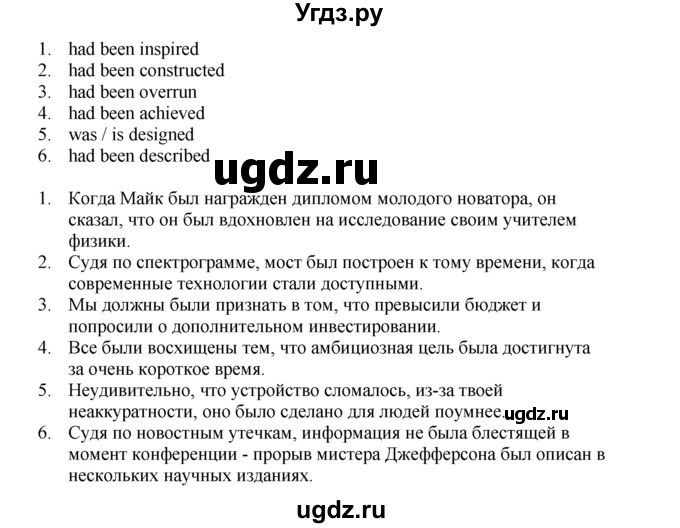 Угдз.ру

1. had been inspired
2. had been constructed
3. had been overrun
4. had been achieved
5. was / is designed
6. had been described

ugdz.ru

1. Когда Майк был награжден дипломом молодого новатора, он сказал, что он был вдохновлен на исследование своим учителем физики.
2. Судя по спектрограмме, мост был построен к тому времени, когда современные технологии стали доступными.
3. Мы должны были признать в том, что превысили бюджет и попросили о дополнительном инвестировании.
4. Все были восхищены тем, что амбициозная цель была достигнута за очень короткое время.
5. Неудивительно, что устройство сломалось, из-за твоей неаккуратности, оно было сделано для людей поумнее. ugdz.ru
6. Судя по новостным утечкам, информация не была блестящей в момент конференции - прорыв мистера Джефферсона был описан в нескольких научных изданиях.

ugdz.ru